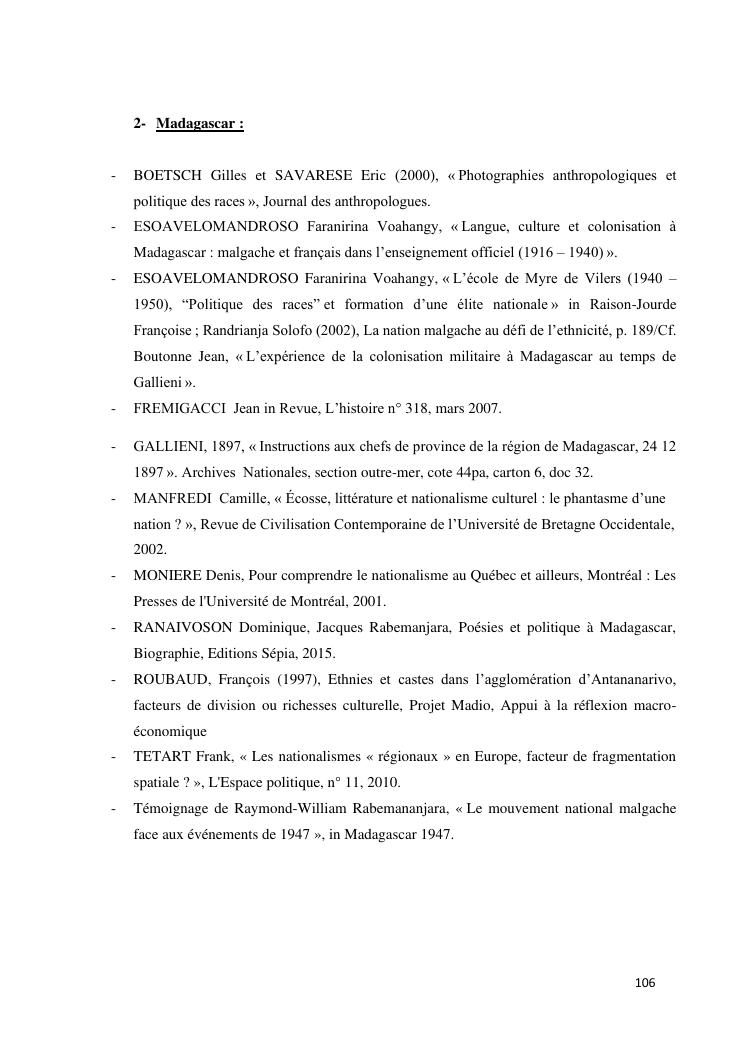 2- Madagascar :

- BOETSCH Gilles et SAVARESE Eric (2000), « Photographies anthropologiques et politique des races », Journal des anthropologues.
- ESOAVELOMANDROSO Faranirina Voahangy, « Langue, culture et colonisation à Madagascar : malgache et français dans l'enseignement officiel (1916 – 1940) ».
- ESOAVELOMANDROSO Faranirina Voahangy, « L'école de Myre de Vilers (1940 – 1950), "Politique des races" et formation d'une élite nationale » in Raison-Jourde Françoise ; Randrianja Solofo (2002), La nation malgache au défi de l'ethnicité, p. 189/Cf. Boutonne Jean, « L'expérience de la colonisation militaire à Madagascar au temps de Gallieni ».
- FREMIGACCI Jean in Revue, L'histoire n° 318, mars 2007.
- GALLIENI, 1897, « Instructions aux chefs de province de la région de Madagascar, 24 12 1897 ». Archives Nationales, section outre-mer, cote 44pa, carton 6, doc 32.
- MANFREDI Camille, « Écosse, littérature et nationalisme culturel : le phantasme d'une nation ? », Revue de Civilisation Contemporaine de l'Université de Bretagne Occidentale, 2002.
- MONIERE Denis, Pour comprendre le nationalisme au Québec et ailleurs, Montréal : Les Presses de l'Université de Montréal, 2001.
- RANAIVOSON Dominique, Jacques Rabemanjara, Poésies et politique à Madagascar, Biographie, Editions Sépia, 2015.
- ROUBAUD, François (1997), Ethnies et castes dans l'agglomération d'Antananarivo, facteurs de division ou richesses culturelle, Projet Madio, Appui à la réflexion macro-économique
- TETART Frank, « Les nationalismes « régionaux » en Europe, facteur de fragmentation spatiale ? », L'Espace politique, n° 11, 2010.
- Témoignage de Raymond-William Rabemananjara, « Le mouvement national malgache face aux événements de 1947 », in Madagascar 1947.

106